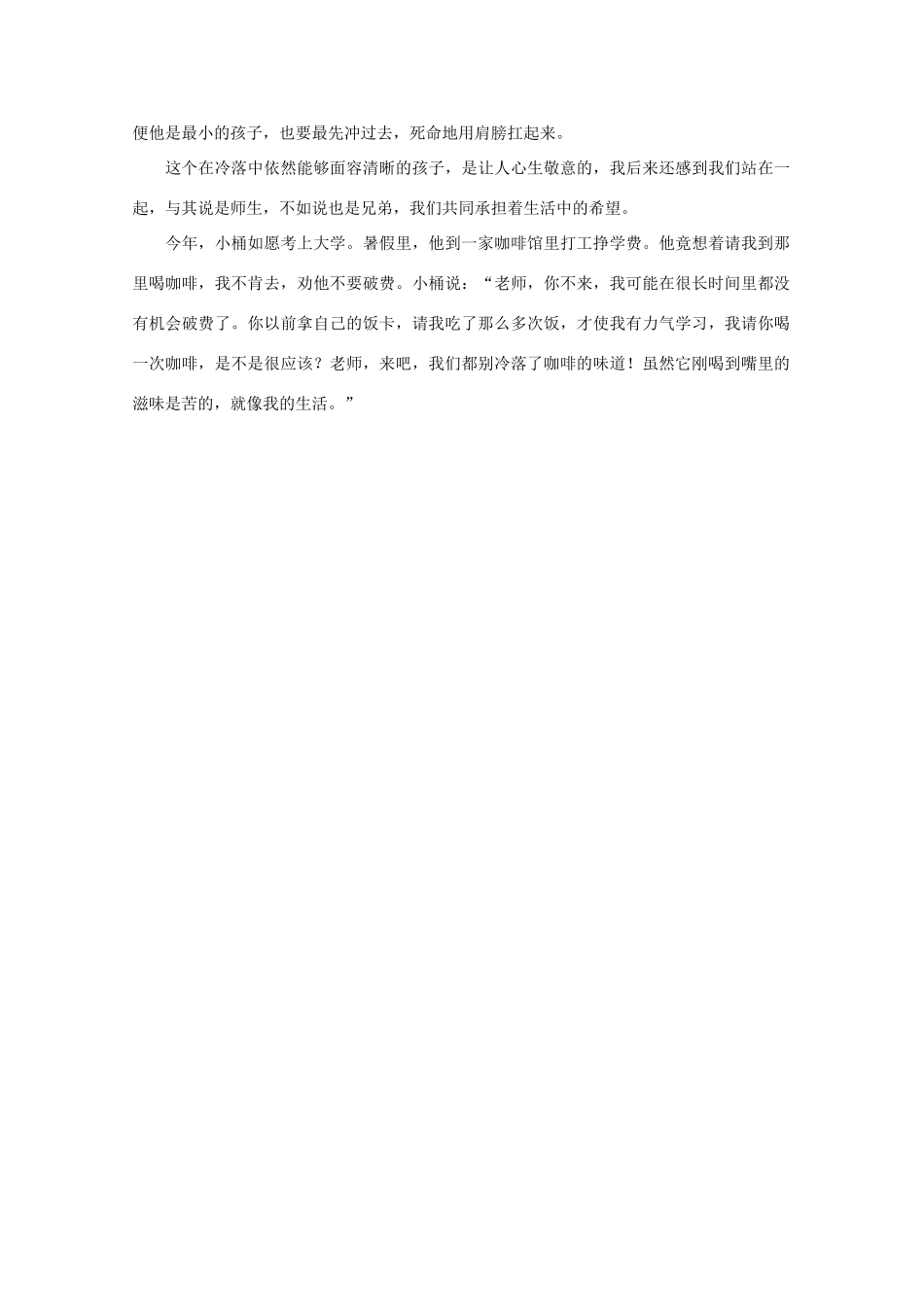 便他是最小的孩子，也要最先冲过去，死命地用肩膀扛起来。

这个在冷落中依然能够面容清晰的孩子，是让人心生敬意的，我后来还感到我们站在一起，与其说是师生，不如说也是兄弟，我们共同承担着生活中的希望。

今年，小桶如愿考上大学。暑假里，他到一家咖啡馆里打工挣学费。他竟想着请我到那里喝咖啡，我不肯去，劝他不要破费。小桶说：“老师，你不来，我可能在很长时间里都没有机会破费了。你以前拿自己的饭卡，请我吃了那么多次饭，才使我有力气学习，我请你喝一次咖啡，是不是很应该？老师，来吧，我们都别冷落了咖啡的味道！虽然它刚喝到嘴里的滋味是苦的，就像我的生活。”